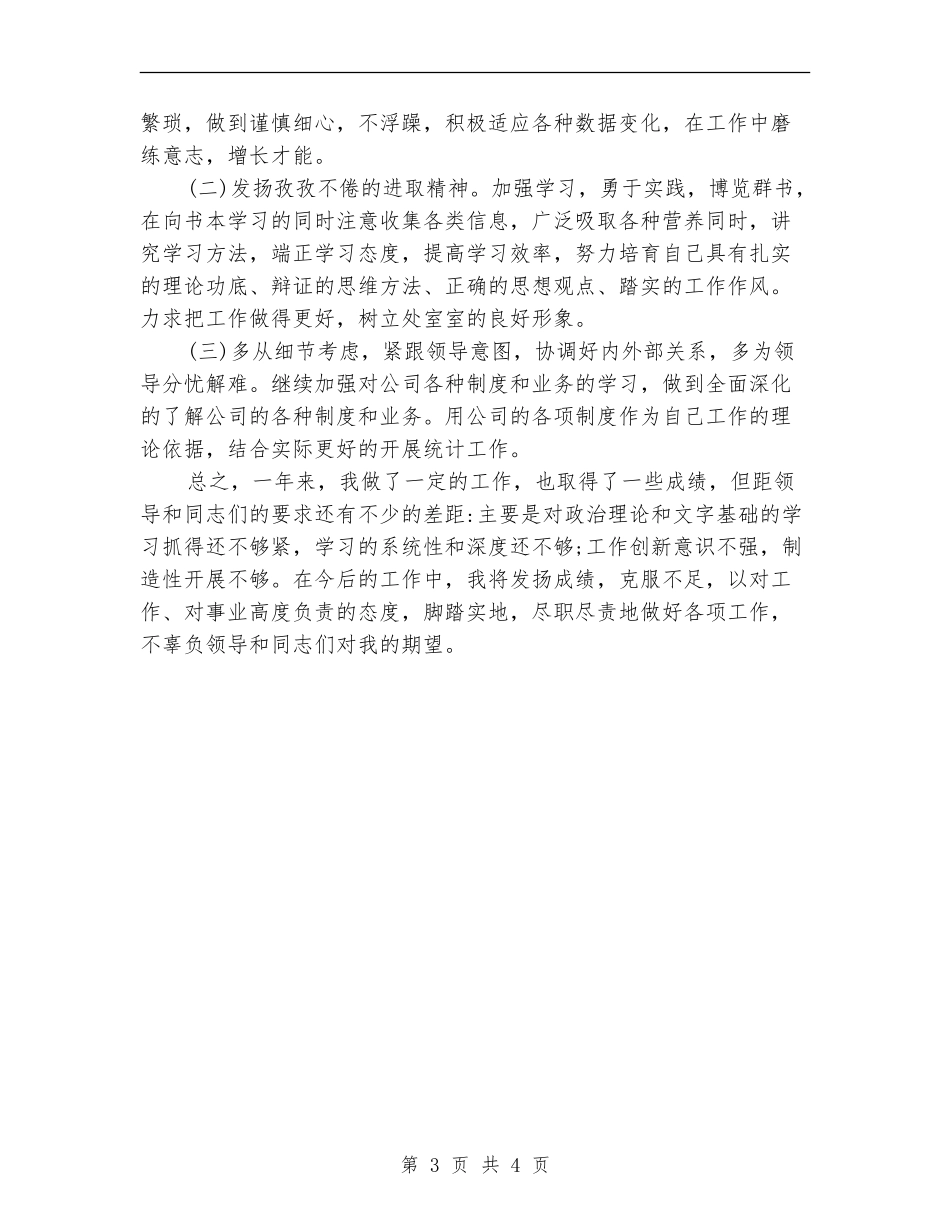 繁琐，做到谨慎细心，不浮躁，积极适应各种数据变化，在工作中磨练意志，增长才能。

(二)发扬孜孜不倦的进取精神。加强学习，勇于实践，博览群书，在向书本学习的同时注意收集各类信息，广泛吸取各种营养同时，讲究学习方法，端正学习态度，提高学习效率，努力培育自己具有扎实的理论功底、辩证的思维方法、正确的思想观点、踏实的工作作风。力求把工作做得更好，树立处室室的良好形象。

(三)多从细节考虑，紧跟领导意图，协调好内外部关系，多为领导分忧解难。继续加强对公司各种制度和业务的学习，做到全面深化的了解公司的各种制度和业务。用公司的各项制度作为自己工作的理论依据，结合实际更好的开展统计工作。

总之，一年来，我做了一定的工作，也取得了一些成绩，但距领导和同志们的要求还有不少的差距:主要是对政治理论和文字基础的学习抓得还不够紧，学习的系统性和深度还不够;工作创新意识不强，制造性开展不够。在今后的工作中，我将发扬成绩，克服不足，以对工作、对事业高度负责的态度，脚踏实地，尽职尽责地做好各项工作，不辜负领导和同志们对我的期望。

第 3 页 共 4 页